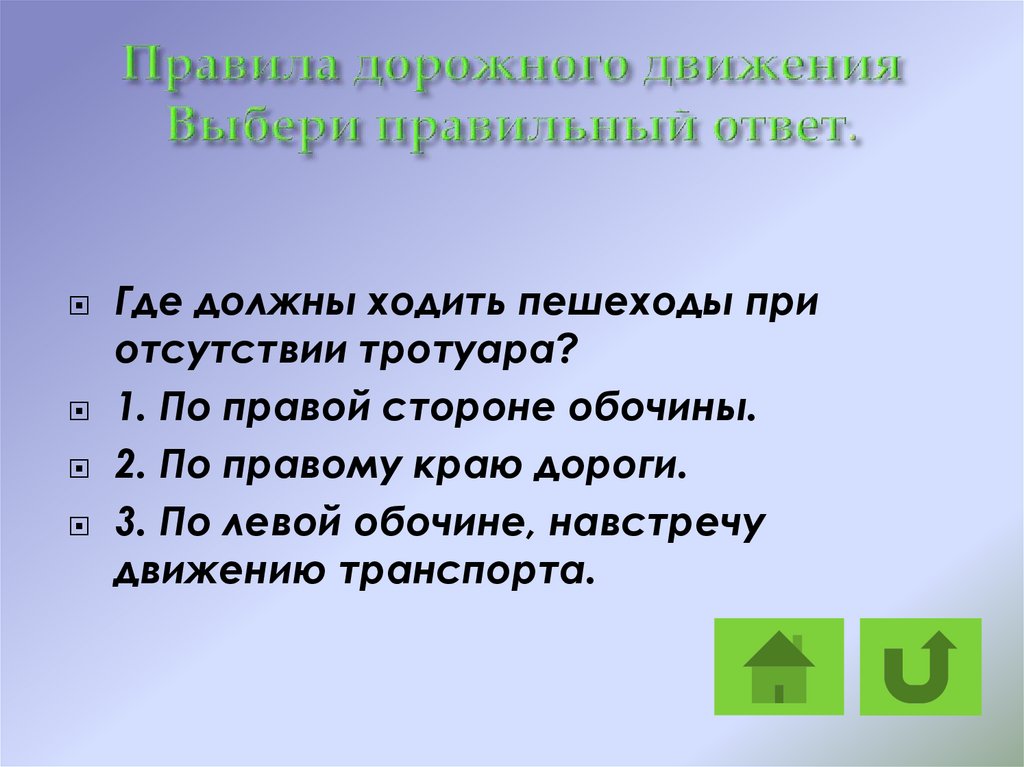 Правила дорожного движения
Выбери правильный ответ.

Где должны ходить пешеходы при отсутствии тротуара?

1. По правой стороне обочины.

2. По правому краю дороги.

3. По левой обочине, навстречу движению транспорта.